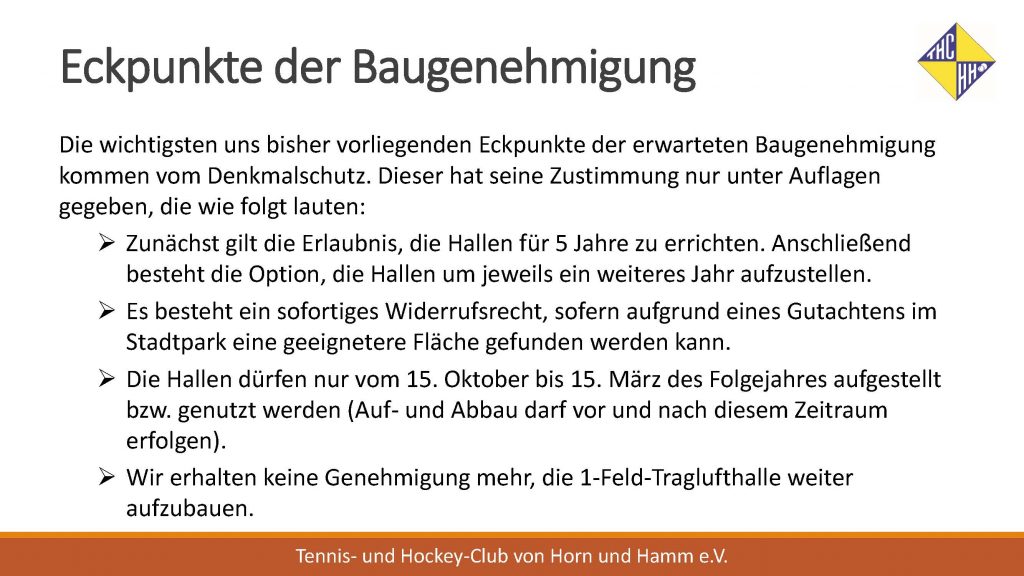 Eckpunkte der Baugenehmigung

THC HH

Die wichtigsten uns bisher vorliegenden Eckpunkte der erwarteten Baugenehmigung kommen vom Denkmalschutz. Dieser hat seine Zustimmung nur unter Auflagen gegeben, die wie folgt lauten:

➢ Zunächst gilt die Erlaubnis, die Hallen für 5 Jahre zu errichten. Anschließend besteht die Option, die Hallen um jeweils ein weiteres Jahr aufzustellen.

➢ Es besteht ein sofortiges Widerrufsrecht, sofern aufgrund eines Gutachtens im Stadtpark eine geeignetere Fläche gefunden werden kann.

➢ Die Hallen dürfen nur vom 15. Oktober bis 15. März des Folgejahres aufgestellt bzw. genutzt werden (Auf- und Abbau darf vor und nach diesem Zeitraum erfolgen).

➢ Wir erhalten keine Genehmigung mehr, die 1-Feld-Traglufthalle weiter aufzubauen.

Tennis- und Hockey-Club von Horn und Hamm e.V.